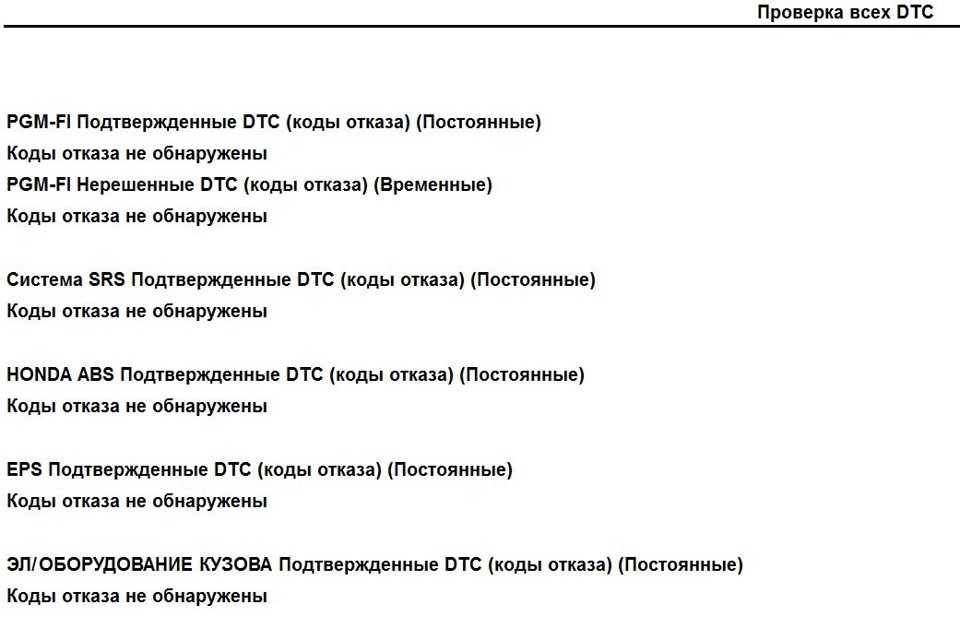 Проверка всех DTC

PGM-FI Подтвержденные DTC (коды отказа) (Постоянные)
Коды отказа не обнаружены
PGM-FI Нерешенные DTC (коды отказа) (Временные)
Коды отказа не обнаружены

Система SRS Подтвержденные DTC (коды отказа) (Постоянные)
Коды отказа не обнаружены

HONDA ABS Подтвержденные DTC (коды отказа) (Постоянные)
Коды отказа не обнаружены

EPS Подтвержденные DTC (коды отказа) (Постоянные)
Коды отказа не обнаружены

ЭЛ/ОБОРУДОВАНИЕ КУЗОВА Подтвержденные DTC (коды отказа) (Постоянные)
Коды отказа не обнаружены